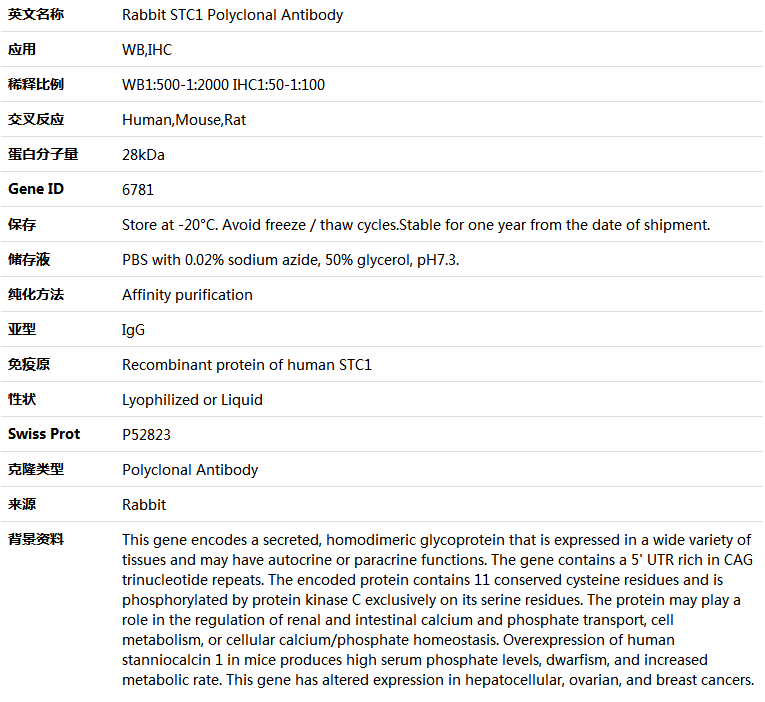 | 英文名称 | Rabbit STC1 Polyclonal Antibody |
|---|---|
| 应用 | WB,IHC |
| 稀释比例 | WB1:500-1:2000 IHC1:50-1:100 |
| 交叉反应 | Human,Mouse,Rat |
| 蛋白分子量 | 28kDa |
| Gene ID | 6781 |
| 保存 | Store at -20°C. Avoid freeze / thaw cycles.Stable for one year from the date of shipment. |
| 储存液 | PBS with 0.02% sodium azide, 50% glycerol, pH7.3. |
| 纯化方法 | Affinity purification |
| 亚型 | IgG |
| 免疫原 | Recombinant protein of human STC1 |
| 性状 | Lyophilized or Liquid |
| Swiss Prot | P52823 |
| 克隆类型 | Polyclonal Antibody |
| 来源 | Rabbit |
| 背景资料 | This gene encodes a secreted, homodimeric glycoprotein that is expressed in a wide variety of tissues and may have autocrine or paracrine functions. The gene contains a 5' UTR rich in CAG trinucleotide repeats. The encoded protein contains 11 conserved cysteine residues and is phosphorylated by protein kinase C exclusively on its serine residues. The protein may play a role in the regulation of renal and intestinal calcium and phosphate transport, cell metabolism, or cellular calcium/phosphate homeostasis. Overexpression of human stanniocalcin 1 in mice produces high serum phosphate levels, dwarfism, and increased metabolic rate. This gene has altered expression in hepatocellular, ovarian, and breast cancers. |